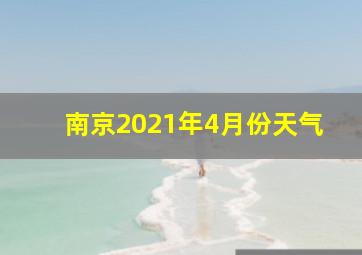 南京2021年4月份天气